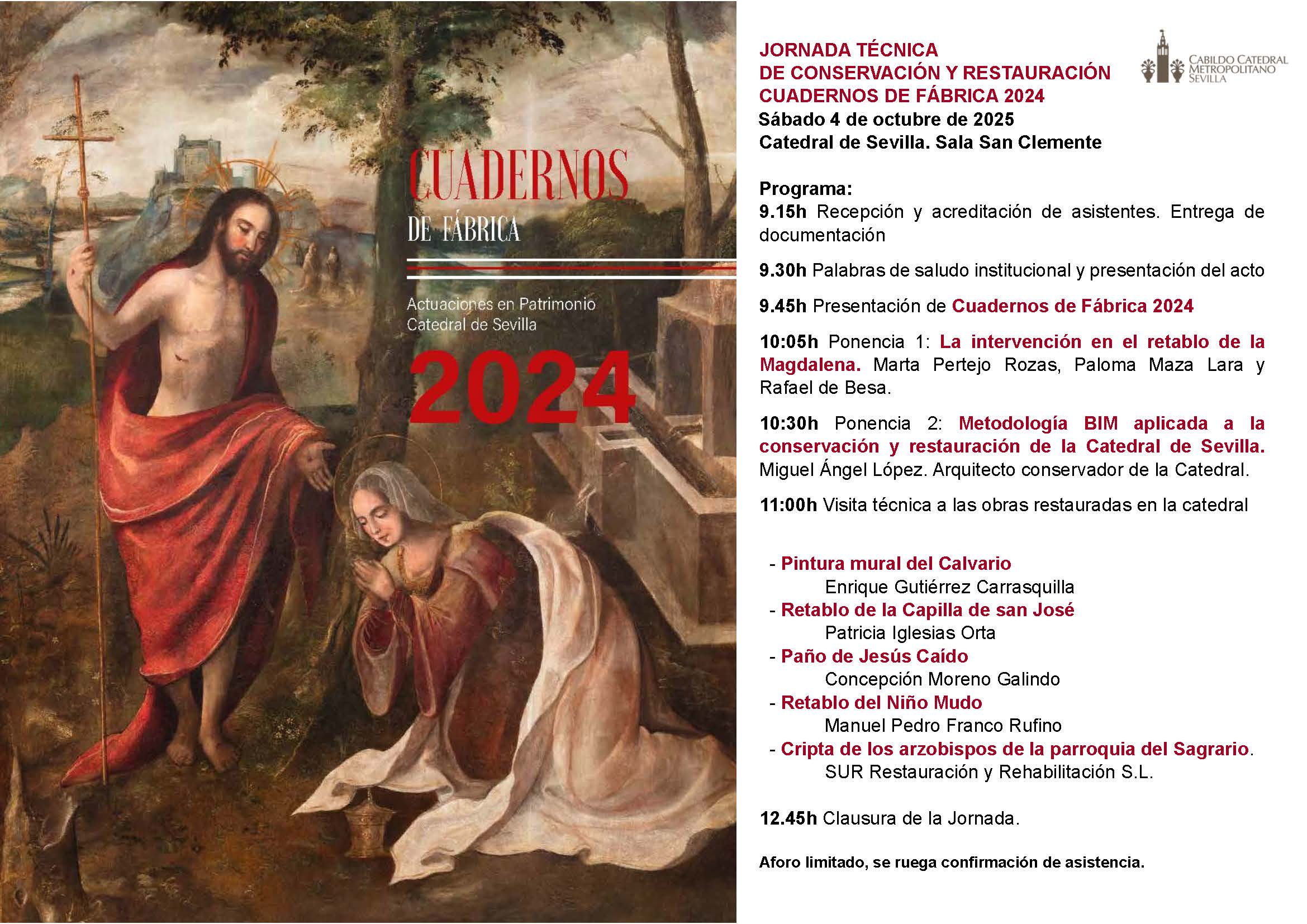 CUADERNOS
DE FÁBRICA

Actuaciones en Patrimonio
Catedral de Sevilla

2024

JORNADA TÉCNICA
DE CONSERVACIÓN Y RESTAURACIÓN
CUADERNOS DE FÁBRICA 2024
Sábado 4 de octubre de 2025
Catedral de Sevilla. Sala San Clemente

CABILDO CATEDRAL
METROPOLITANO
SEVILLA

Programa:
9.15h Recepción y acreditación de asistentes. Entrega de documentación

9.30h Palabras de saludo institucional y presentación del acto

9.45h Presentación de Cuadernos de Fábrica 2024

10:05h Ponencia 1: La intervención en el retablo de la Magdalena. Marta Pertejo Rozas, Paloma Maza Lara y Rafael de Besa.

10:30h Ponencia 2: Metodología BIM aplicada a la conservación y restauración de la Catedral de Sevilla. Miguel Ángel López. Arquitecto conservador de la Catedral.

11:00h Visita técnica a las obras restauradas en la catedral

- Pintura mural del Calvario
Enrique Gutiérrez Carrasquilla
- Retablo de la Capilla de san José
Patricia Iglesias Orta
- Paño de Jesús Caído
Concepción Moreno Galindo
- Retablo del Niño Mudo
Manuel Pedro Franco Rufino
- Cripta de los arzobispos de la parroquia del Sagrario.
SUR Restauración y Rehabilitación S.L.

12.45h Clausura de la Jornada.

Aforo limitado, se ruega confirmación de asistencia.